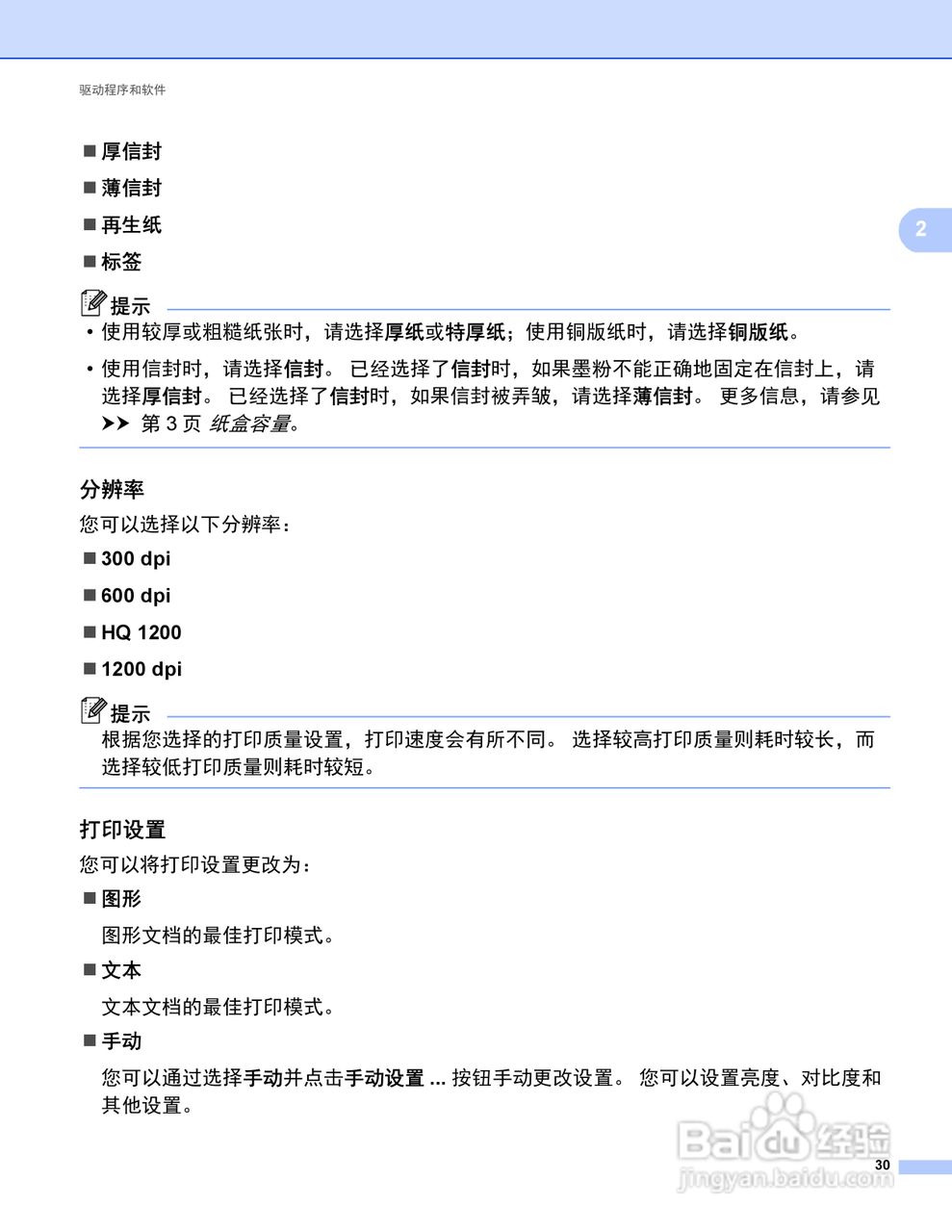 驱动程序和软件

■ 厚信封

■ 薄信封

■ 再生纸

■ 标签

2

提示

• 使用较厚或粗糙纸张时，请选择厚纸或特厚纸；使用铜版纸时，请选择铜版纸。

• 使用信封时，请选择信封。 已经选择了信封时，如果墨粉不能正确地固定在信封上，请选择厚信封。 已经选择了信封时，如果信封被弄皱，请选择薄信封。 更多信息，请参见 ➤➤ 第 3 页 纸盒容量。

分辨率

您可以选择以下分辨率：

■ 300 dpi

■ 600 dpi

■ HQ 1200

■ 1200 dpi

提示

根据您选择的打印质量设置，打印速度会有所不同。 选择较高打印质量则耗时较长，而选择较低打印质量则耗时较短。

打印设置

您可以将打印设置更改为：

■ 图形

图形文档的最佳打印模式。

■ 文本

文本文档的最佳打印模式。

■ 手动

您可以通过选择手动并点击手动设置 ... 按钮手动更改设置。 您可以设置亮度、对比度和其他设置。

Baidu 经验
jingyan.baidu.com

30